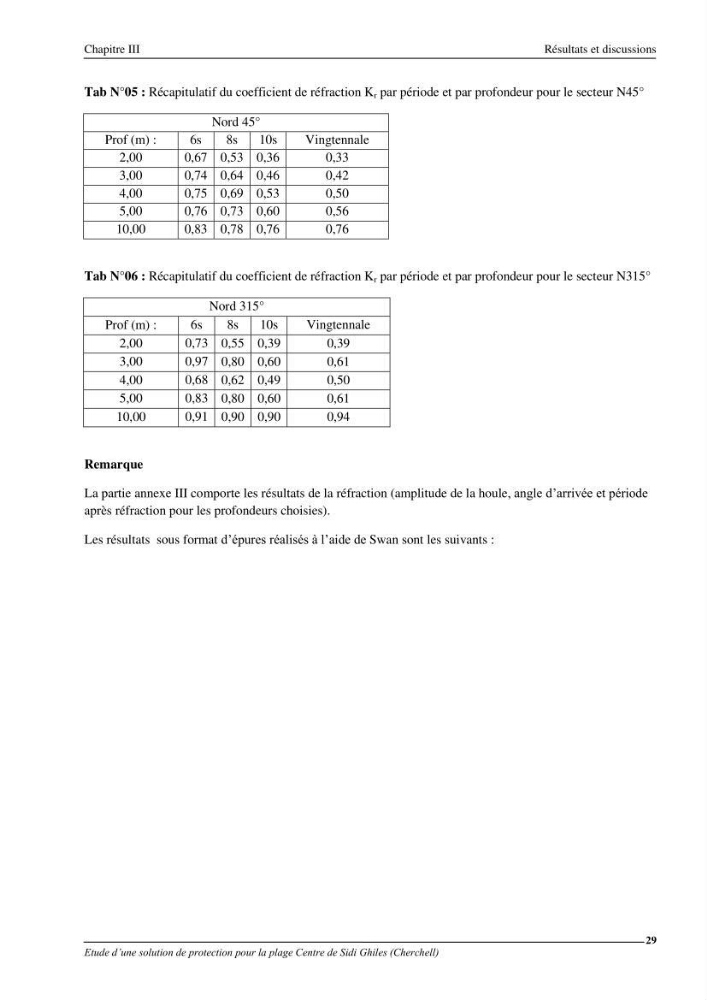 Chapitre III

Résultats et discussions

Tab N°05 : Récapitulatif du coefficient de réfraction $K_r$ par période et par profondeur pour le secteur N45°

| Nord 45° | | | | |
|---|---|---|---|---|
| Prof (m) : | 6s | 8s | 10s | Vingtennale |
| 2,00 | 0,67 | 0,53 | 0,36 | 0,33 |
| 3,00 | 0,74 | 0,64 | 0,46 | 0,42 |
| 4,00 | 0,75 | 0,69 | 0,53 | 0,50 |
| 5,00 | 0,76 | 0,73 | 0,60 | 0,56 |
| 10,00 | 0,83 | 0,78 | 0,76 | 0,76 |

Tab N°06 : Récapitulatif du coefficient de réfraction $K_r$ par période et par profondeur pour le secteur N315°

| Nord 315° | | | | |
|---|---|---|---|---|
| Prof (m) : | 6s | 8s | 10s | Vingtennale |
| 2,00 | 0,73 | 0,55 | 0,39 | 0,39 |
| 3,00 | 0,97 | 0,80 | 0,60 | 0,61 |
| 4,00 | 0,68 | 0,62 | 0,49 | 0,50 |
| 5,00 | 0,83 | 0,80 | 0,60 | 0,61 |
| 10,00 | 0,91 | 0,90 | 0,90 | 0,94 |

Remarque

La partie annexe III comporte les résultats de la réfraction (amplitude de la houle, angle d'arrivée et période après réfraction pour les profondeurs choisies).

Les résultats sous format d'épures réalisés à l'aide de Swan sont les suivants :

29

Etude d'une solution de protection pour la plage Centre de Sidi Ghiles (Cherchell)